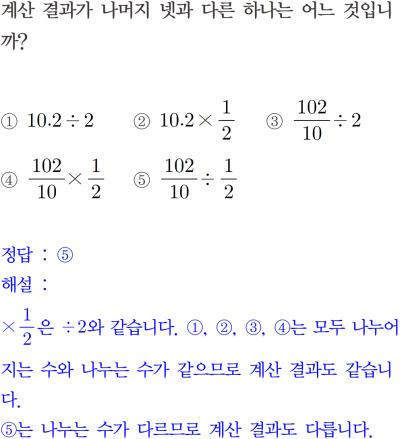 계산 결과가 나머지 넷과 다른 하나는 어느 것입니까?

① $10.2 \div 2$ ② $10.2 \times \frac{1}{2}$ ③ $\frac{102}{10} \div 2$

④ $\frac{102}{10} \times \frac{1}{2}$ ⑤ $\frac{102}{10} \div \frac{1}{2}$

정답 : ⑤

해설 :

$\times \frac{1}{2}$은 $\div 2$와 같습니다. ①, ②, ③, ④는 모두 나누어지는 수와 나누는 수가 같으므로 계산 결과도 같습니다.

⑤는 나누는 수가 다르므로 계산 결과도 다릅니다.